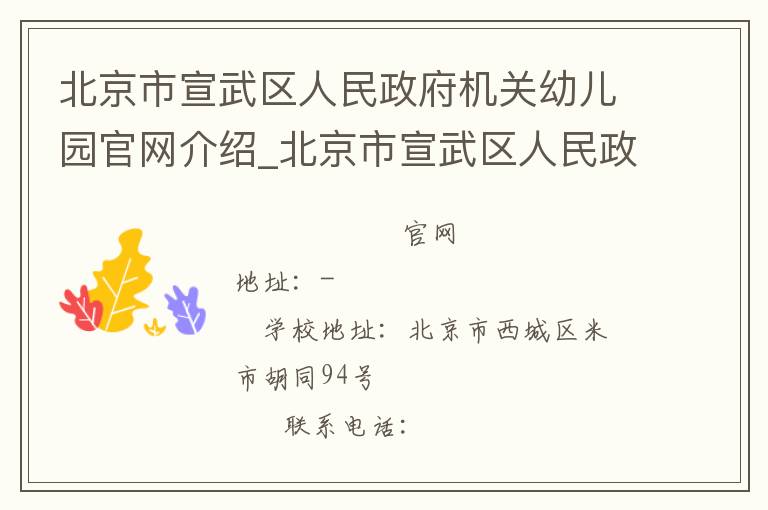 北京市宣武区人民政府机关幼儿园官网介绍_北京市宣武区人民政

官网

地址：－

学校地址：北京市西城区米市胡同94号

联系电话：